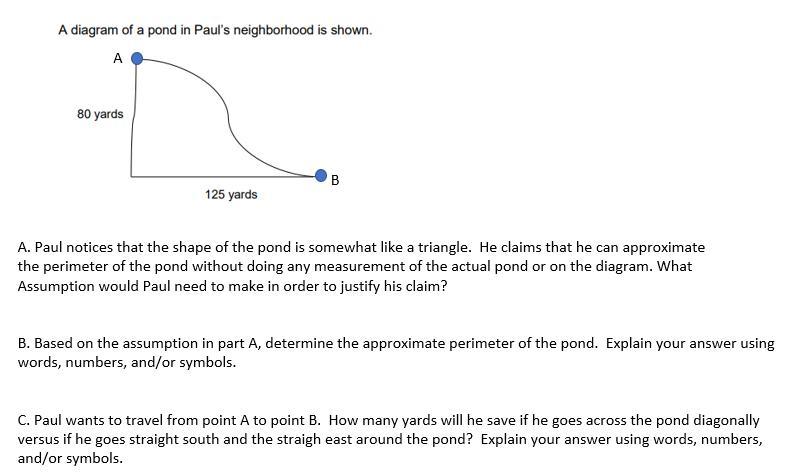 A diagram of a pond in Paul's neighborhood is shown.

A

80 yards

B

125 yards

A. Paul notices that the shape of the pond is somewhat like a triangle. He claims that he can approximate the perimeter of the pond without doing any measurement of the actual pond or on the diagram. What Assumption would Paul need to make in order to justify his claim?

B. Based on the assumption in part A, determine the approximate perimeter of the pond. Explain your answer using words, numbers, and/or symbols.

C. Paul wants to travel from point A to point B. How many yards will he save if he goes across the pond diagonally versus if he goes straight south and the straigh east around the pond? Explain your answer using words, numbers, and/or symbols.